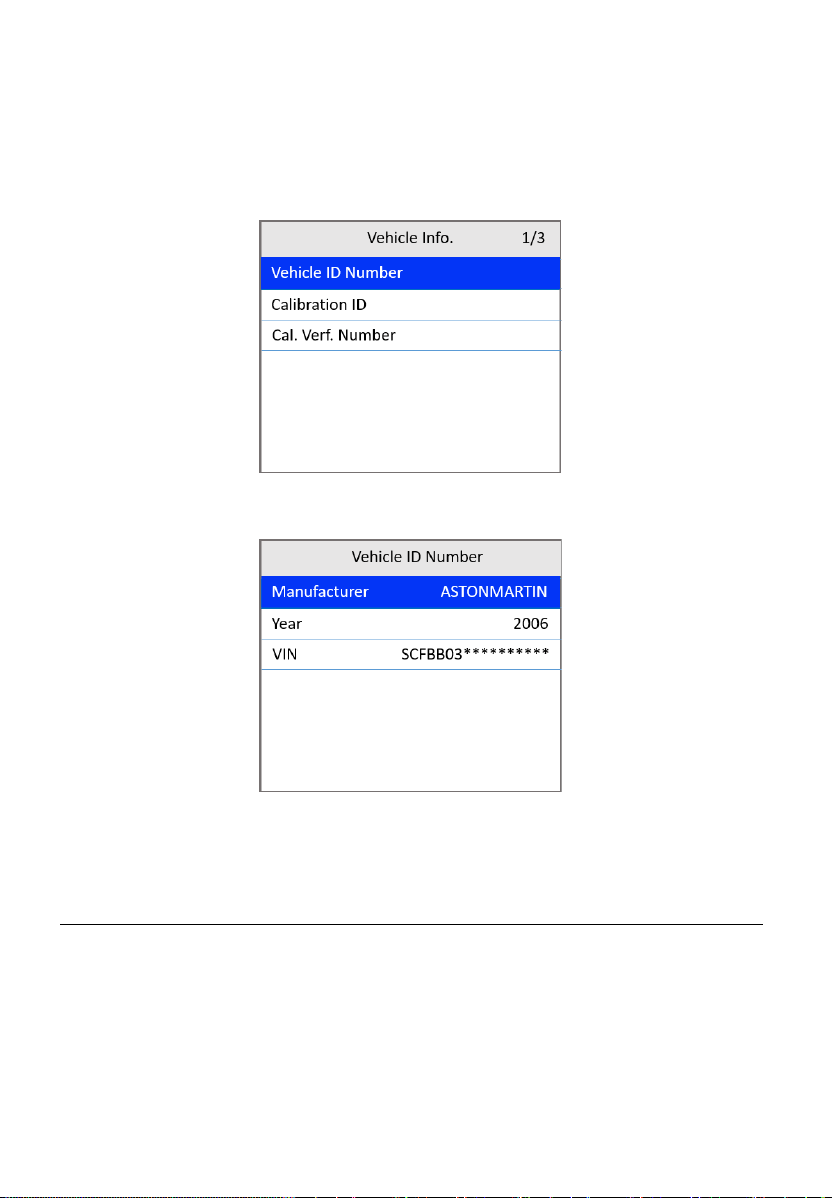 Vehicle Info. 1/3

Vehicle ID Number

Calibration ID

Cal. Verf. Number

Vehicle ID Number

| Manufacturer | ASTONMARTIN |
|---|---|
| Year | 2006 |
| VIN | SCFBB03********** |